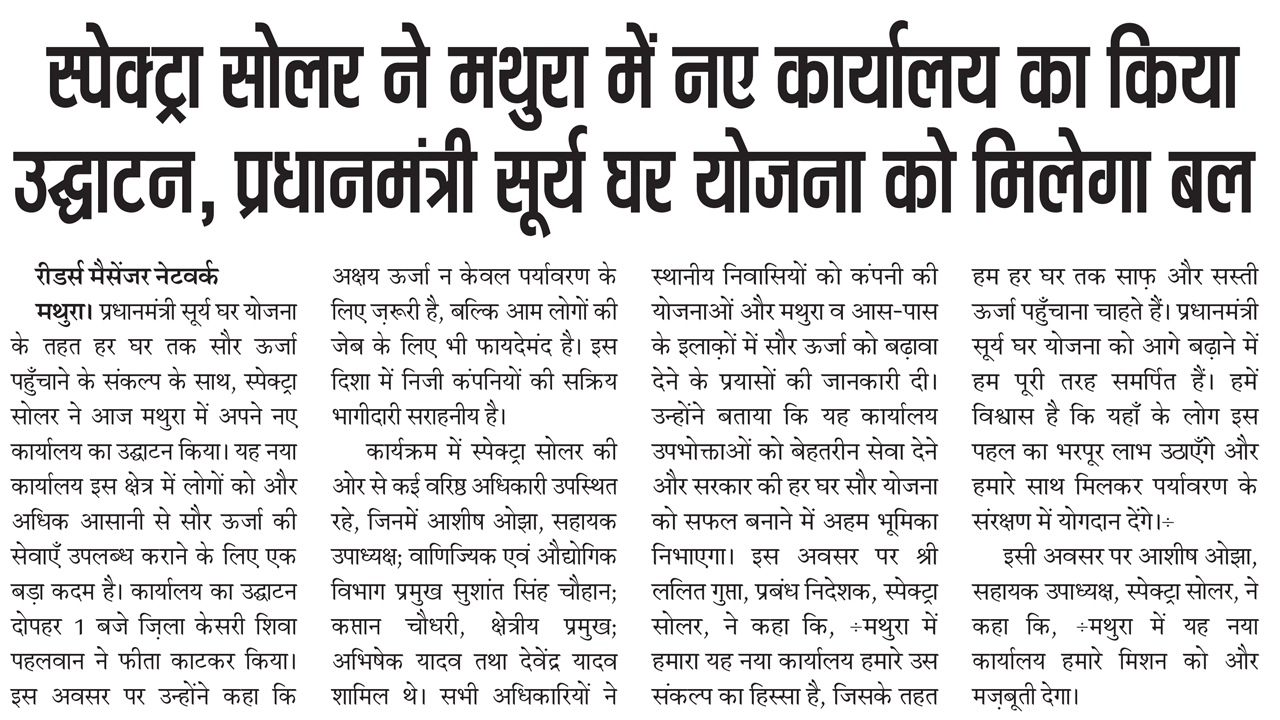 स्पेक्ट्रा सोलर ने मथुरा में नए कार्यालय का किया उद्घाटन, प्रधानमंत्री सूर्य घर योजना को मिलेगा बल

रीडर्स मैसेंजर नेटवर्क

मथुरा। प्रधानमंत्री सूर्य घर योजना के तहत हर घर तक सौर ऊर्जा पहुँचाने के संकल्प के साथ, स्पेक्ट्रा सोलर ने आज मथुरा में अपने नए कार्यालय का उद्घाटन किया। यह नया कार्यालय इस क्षेत्र में लोगों को और अधिक आसानी से सौर ऊर्जा की सेवाएँ उपलब्ध कराने के लिए एक बड़ा कदम है। कार्यालय का उद्घाटन दोपहर 1 बजे ज़िला केसरी शिवा पहलवान ने फीता काटकर किया। इस अवसर पर उन्होंने कहा कि अक्षय ऊर्जा न केवल पर्यावरण के लिए ज़रूरी है, बल्कि आम लोगों की जेब के लिए भी फायदेमंद है। इस दिशा में निजी कंपनियों की सक्रिय भागीदारी सराहनीय है।

कार्यक्रम में स्पेक्ट्रा सोलर की ओर से कई वरिष्ठ अधिकारी उपस्थित रहे, जिनमें आशीष ओझा, सहायक उपाध्यक्ष; वाणिज्यिक एवं औद्योगिक विभाग प्रमुख सुशांत सिंह चौहान; कप्तान चौधरी, क्षेत्रीय प्रमुख; अभिषेक यादव तथा देवेंद्र यादव शामिल थे। सभी अधिकारियों ने स्थानीय निवासियों को कंपनी की योजनाओं और मथुरा व आस-पास के इलाक़ों में सौर ऊर्जा को बढ़ावा देने के प्रयासों की जानकारी दी। उन्होंने बताया कि यह कार्यालय उपभोक्ताओं को बेहतरीन सेवा देने और सरकार की हर घर सौर योजना को सफल बनाने में अहम भूमिका निभाएगा। इस अवसर पर श्री ललित गुप्ता, प्रबंध निदेशक, स्पेक्ट्रा सोलर, ने कहा कि, ÷मथुरा में हमारा यह नया कार्यालय हमारे उस संकल्प का हिस्सा है, जिसके तहत हम हर घर तक साफ़ और सस्ती ऊर्जा पहुँचाना चाहते हैं। प्रधानमंत्री सूर्य घर योजना को आगे बढ़ाने में हम पूरी तरह समर्पित हैं। हमें विश्वास है कि यहाँ के लोग इस पहल का भरपूर लाभ उठाएँगे और हमारे साथ मिलकर पर्यावरण के संरक्षण में योगदान देंगे।÷

इसी अवसर पर आशीष ओझा, सहायक उपाध्यक्ष, स्पेक्ट्रा सोलर, ने कहा कि, ÷मथुरा में यह नया कार्यालय हमारे मिशन को और मज़बूती देगा।